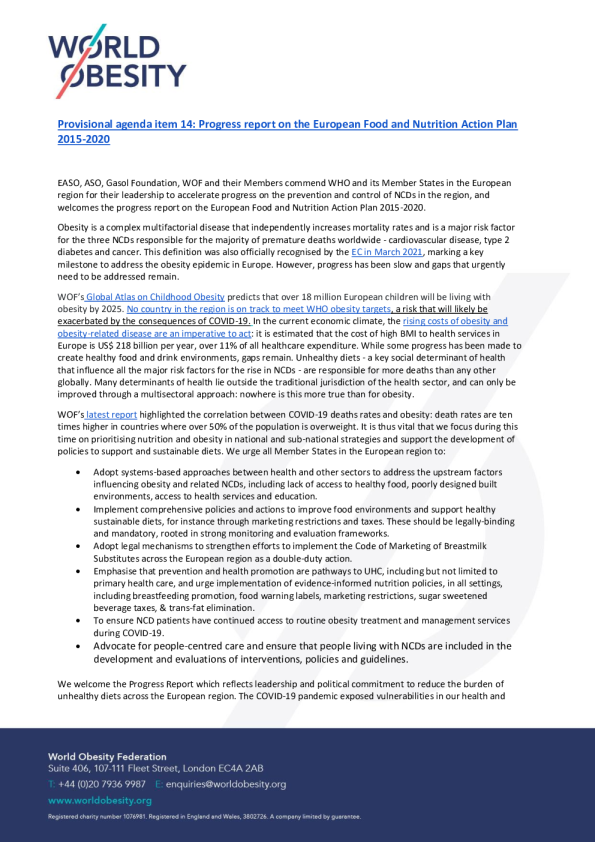 WORLD OBESITY

Provisional agenda item 14: Progress report on the European Food and Nutrition Action Plan 2015-2020

EASO, ASO, Gasol Foundation, WOF and their Members commend WHO and its Member States in the European region for their leadership to accelerate progress on the prevention and control of NCDs in the region, and welcomes the progress report on the European Food and Nutrition Action Plan 2015-2020.

Obesity is a complex multifactorial disease that independently increases mortality rates and is a major risk factor for the three NCDs responsible for the majority of premature deaths worldwide - cardiovascular disease, type 2 diabetes and cancer. This definition was also officially recognised by the EC in March 2021, marking a key milestone to address the obesity epidemic in Europe. However, progress has been slow and gaps that urgently need to be addressed remain.

WOF's Global Atlas on Childhood Obesity predicts that over 18 million European children will be living with obesity by 2025. No country in the region is on track to meet WHO obesity targets, a risk that will likely be exacerbated by the consequences of COVID-19. In the current economic climate, the rising costs of obesity and obesity-related disease are an imperative to act: it is estimated that the cost of high BMI to health services in Europe is US$ 218 billion per year, over 11% of all healthcare expenditure. While some progress has been made to create healthy food and drink environments, gaps remain. Unhealthy diets - a key social determinant of health that influence all the major risk factors for the rise in NCDs - are responsible for more deaths than any other globally. Many determinants of health lie outside the traditional jurisdiction of the health sector, and can only be improved through a multisectoral approach: nowhere is this more true than for obesity.

WOF's latest report highlighted the correlation between COVID-19 deaths rates and obesity: death rates are ten times higher in countries where over 50% of the population is overweight. It is thus vital that we focus during this time on prioritising nutrition and obesity in national and sub-national strategies and support the development of policies to support and sustainable diets. We urge all Member States in the European region to:

• Adopt systems-based approaches between health and other sectors to address the upstream factors influencing obesity and related NCDs, including lack of access to healthy food, poorly designed built environments, access to health services and education.
• Implement comprehensive policies and actions to improve food environments and support healthy sustainable diets, for instance through marketing restrictions and taxes. These should be legally-binding and mandatory, rooted in strong monitoring and evaluation frameworks.
• Adopt legal mechanisms to strengthen efforts to implement the Code of Marketing of Breastmilk Substitutes across the European region as a double-duty action.
• Emphasise that prevention and health promotion are pathways to UHC, including but not limited to primary health care, and urge implementation of evidence-informed nutrition policies, in all settings, including breastfeeding promotion, food warning labels, marketing restrictions, sugar sweetened beverage taxes, & trans-fat elimination.
• To ensure NCD patients have continued access to routine obesity treatment and management services during COVID-19.
• Advocate for people-centred care and ensure that people living with NCDs are included in the development and evaluations of interventions, policies and guidelines.

We welcome the Progress Report which reflects leadership and political commitment to reduce the burden of unhealthy diets across the European region. The COVID-19 pandemic exposed vulnerabilities in our health and

World Obesity Federation
Suite 406, 107-111 Fleet Street, London EC4A 2AB
T: +44 (0)20 7936 9987 E: enquiries@worldobesity.org
www.worldobesity.org
Registered charity number 1076981. Registered in England and Wales, 3802726. A company limited by guarantee.